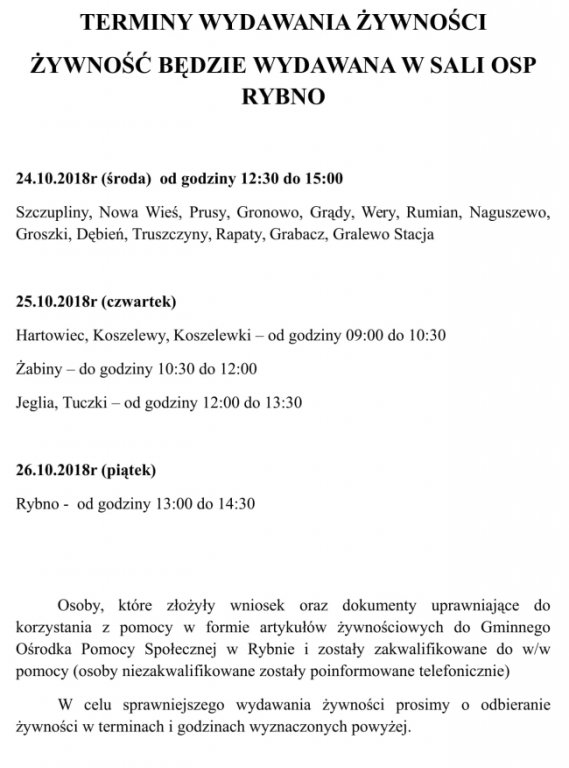 TERMINY WYDAWANIA ŻYWNOŚCI

ŻYWNOŚĆ BĘDZIE WYDAWANA W SALI OSP RYBNO

24.10.2018r (środa) od godziny 12:30 do 15:00

Szczupliny, Nowa Wieś, Prusy, Gronowo, Grądy, Wery, Rumian, Naguszewo, Groszki, Dębień, Truszczyny, Rapaty, Grabacz, Gralewo Stacja

25.10.2018r (czwartek)

Hartowiec, Koszelewy, Koszelewki – od godziny 09:00 do 10:30

Żabiny – do godziny 10:30 do 12:00

Jeglia, Tuczki – od godziny 12:00 do 13:30

26.10.2018r (piątek)

Rybno - od godziny 13:00 do 14:30

Osoby, które złożyły wniosek oraz dokumenty uprawniające do korzystania z pomocy w formie artykułów żywnościowych do Gminnego Ośrodka Pomocy Społecznej w Rybnie i zostały zakwalifikowane do w/w pomocy (osoby niezakwalifikowane zostały poinformowane telefonicznie)

W celu sprawniejszego wydawania żywności prosimy o odbieranie żywności w terminach i godzinach wyznaczonych powyżej.